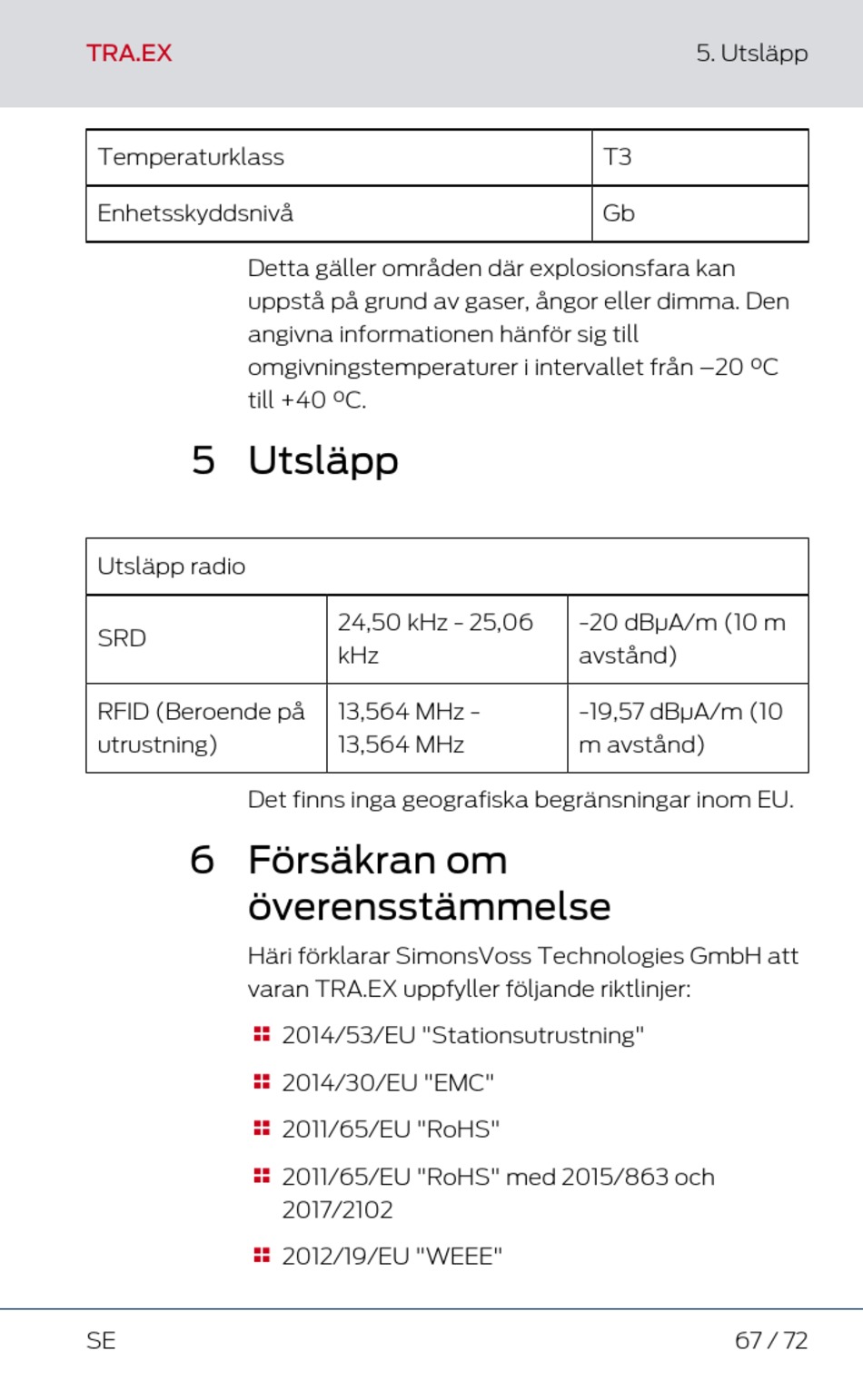 TRA.EX

5. Utsläpp

| Temperaturklass | T3 |
|---|---|
| Enhetsskyddsnivå | Gb |

Detta gäller områden där explosionsfara kan uppstå på grund av gaser, ångor eller dimma. Den angivna informationen hänför sig till omgivningstemperaturer i intervallet från –20 ºC till +40 ºC.

5 Utsläpp

| Utsläpp radio | | |
|---|---|---|
| SRD | 24,50 kHz - 25,06 kHz | -20 dBµA/m (10 m avstånd) |
| RFID (Beroende på utrustning) | 13,564 MHz - 13,564 MHz | -19,57 dBµA/m (10 m avstånd) |

Det finns inga geografiska begränsningar inom EU.

6 Försäkran om överensstämmelse

Häri förklarar SimonsVoss Technologies GmbH att varan TRA.EX uppfyller följande riktlinjer:

2014/53/EU "Stationsutrustning"

2014/30/EU "EMC"

2011/65/EU "RoHS"

2011/65/EU "RoHS" med 2015/863 och 2017/2102

2012/19/EU "WEEE"

SE

67 / 72